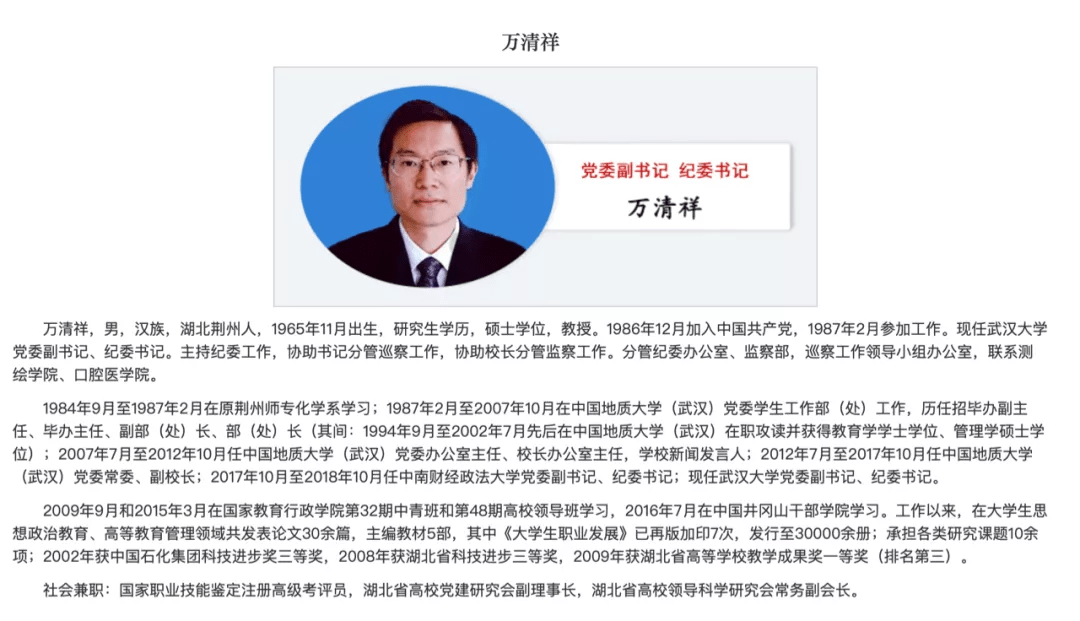 万清祥

党委副书记 纪委书记
万清祥

万清祥，男，汉族，湖北荆州人，1965年11月出生，研究生学历，硕士学位，教授。1986年12月加入中国共产党，1987年2月参加工作。现任武汉大学党委副书记、纪委书记。主持纪委工作，协助书记分管巡察工作，协助校长分管监察工作。分管纪委办公室、监察部，巡察工作领导小组办公室，联系测绘学院、口腔医学院。

1984年9月至1987年2月在原荆州师专化学系学习；1987年2月至2007年10月在中国地质大学（武汉）党委学生工作部（处）工作，历任招毕办副主任、毕办主任、副部（处）长、部（处）长（其间：1994年9月至2002年7月先后在中国地质大学（武汉）在职攻读并获得教育学学士学位、管理学硕士学位）；2007年7月至2012年10月任中国地质大学（武汉）党委办公室主任、校长办公室主任，学校新闻发言人；2012年7月至2017年10月任中国地质大学（武汉）党委常委、副校长；2017年10月至2018年10月任中南财经政法大学党委副书记、纪委书记；现任武汉大学党委副书记、纪委书记。

2009年9月和2015年3月在国家教育行政学院第32期中青班和第48期高校领导班学习，2016年7月在中国井冈山干部学院学习。工作以来，在大学生思想政治教育、高等教育管理领域共发表论文30余篇，主编教材5部，其中《大学生职业发展》已再版加印7次，发行至30000余册；承担各类研究课题10余项；2002年获中国石化集团科技进步奖三等奖，2008年获湖北省科技进步三等奖，2009年获湖北省高等学校教学成果奖一等奖（排名第三）。

社会兼职：国家职业技能鉴定注册高级考评员，湖北省高校党建研究会副理事长，湖北省高校领导科学研究会常务副会长。